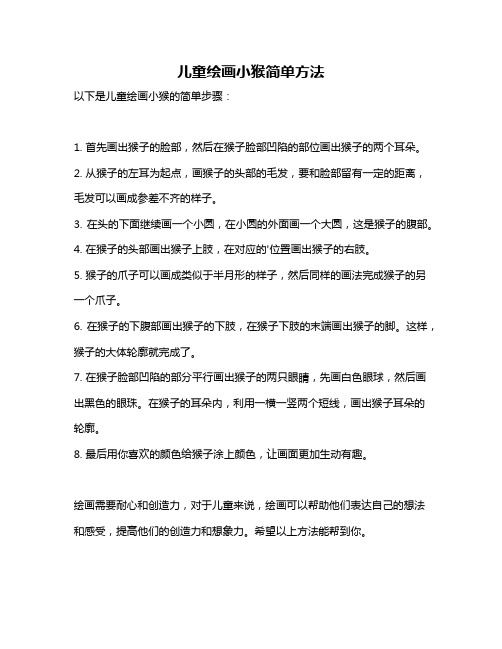 儿童绘画小猴简单方法

以下是儿童绘画小猴的简单步骤：

1. 首先画出猴子的脸部，然后在猴子脸部凹陷的部位画出猴子的两个耳朵。

2. 从猴子的左耳为起点，画猴子的头部的毛发，要和脸部留有一定的距离，毛发可以画成参差不齐的样子。

3. 在头的下面继续画一个小圆，在小圆的外面画一个大圆，这是猴子的腹部。

4. 在猴子的头部画出猴子上肢，在对应的'位置画出猴子的右肢。

5. 猴子的爪子可以画成类似于半月形的样子，然后同样的画法完成猴子的另一个爪子。

6. 在猴子的下腹部画出猴子的下肢，在猴子下肢的末端画出猴子的脚。这样，猴子的大体轮廓就完成了。

7. 在猴子脸部凹陷的部分平行画出猴子的两只眼睛，先画白色眼球，然后画出黑色的眼珠。在猴子的耳朵内，利用一横一竖两个短线，画出猴子耳朵的轮廓。

8. 最后用你喜欢的颜色给猴子涂上颜色，让画面更加生动有趣。

绘画需要耐心和创造力，对于儿童来说，绘画可以帮助他们表达自己的想法和感受，提高他们的创造力和想象力。希望以上方法能帮到你。